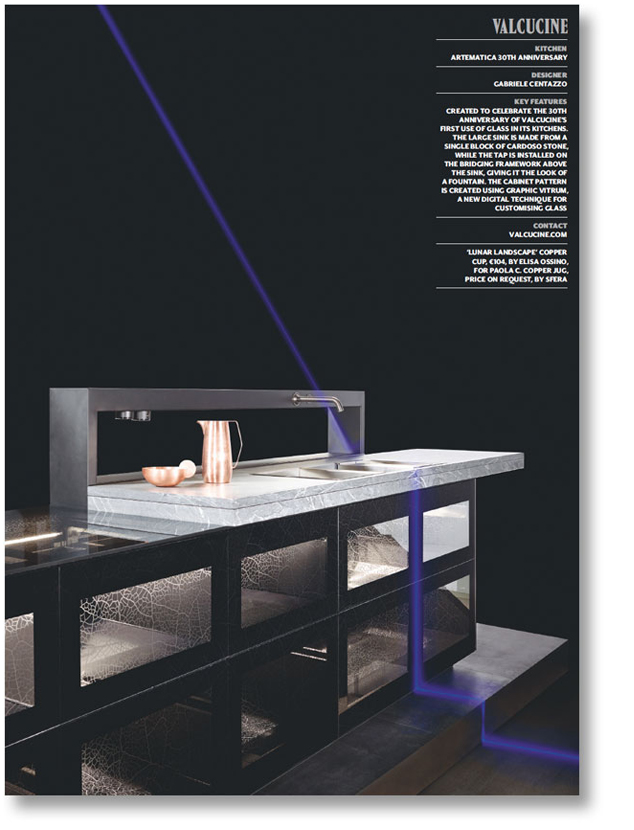 VALCUCINE

KITCHEN
ARTEMATICA 30TH ANNIVERSARY

DESIGNER
GABRIELE CENTAZZO

KEY FEATURES
CREATED TO CELEBRATE THE 30TH ANNIVERSARY OF VALCUCINE'S FIRST USE OF GLASS IN ITS KITCHENS. THE LARGE SINK IS MADE FROM A SINGLE BLOCK OF CARDOSO STONE, WHILE THE TAP IS INSTALLED ON THE BRIDGING FRAMEWORK ABOVE THE SINK, GIVING IT THE LOOK OF A FOUNTAIN. THE CABINET PATTERN IS CREATED USING GRAPHIC VITRUM, A NEW DIGITAL TECHNIQUE FOR CUSTOMISING GLASS

CONTACT
VALCUCINE.COM

'LUNAR LANDSCAPE' COPPER CUP, €104, BY ELISA OSSINO, FOR PAOLA C. COPPER JUG, PRICE ON REQUEST, BY SFERA